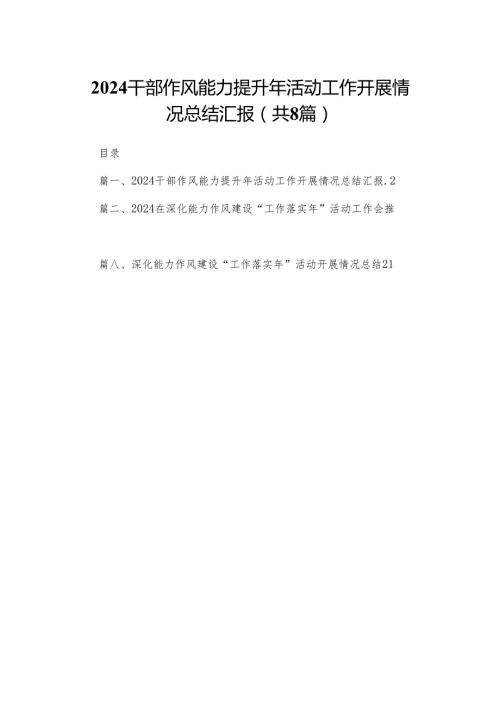 2024干部作风能力提升年活动工作开展情况总结汇报（共8篇）

目录

篇一、2024干部作风能力提升年活动工作开展情况总结汇报.2

篇二、2024在深化能力作风建设“工作落实年”活动工作会推

篇八、深化能力作风建设“工作落实年”活动开展情况总结21